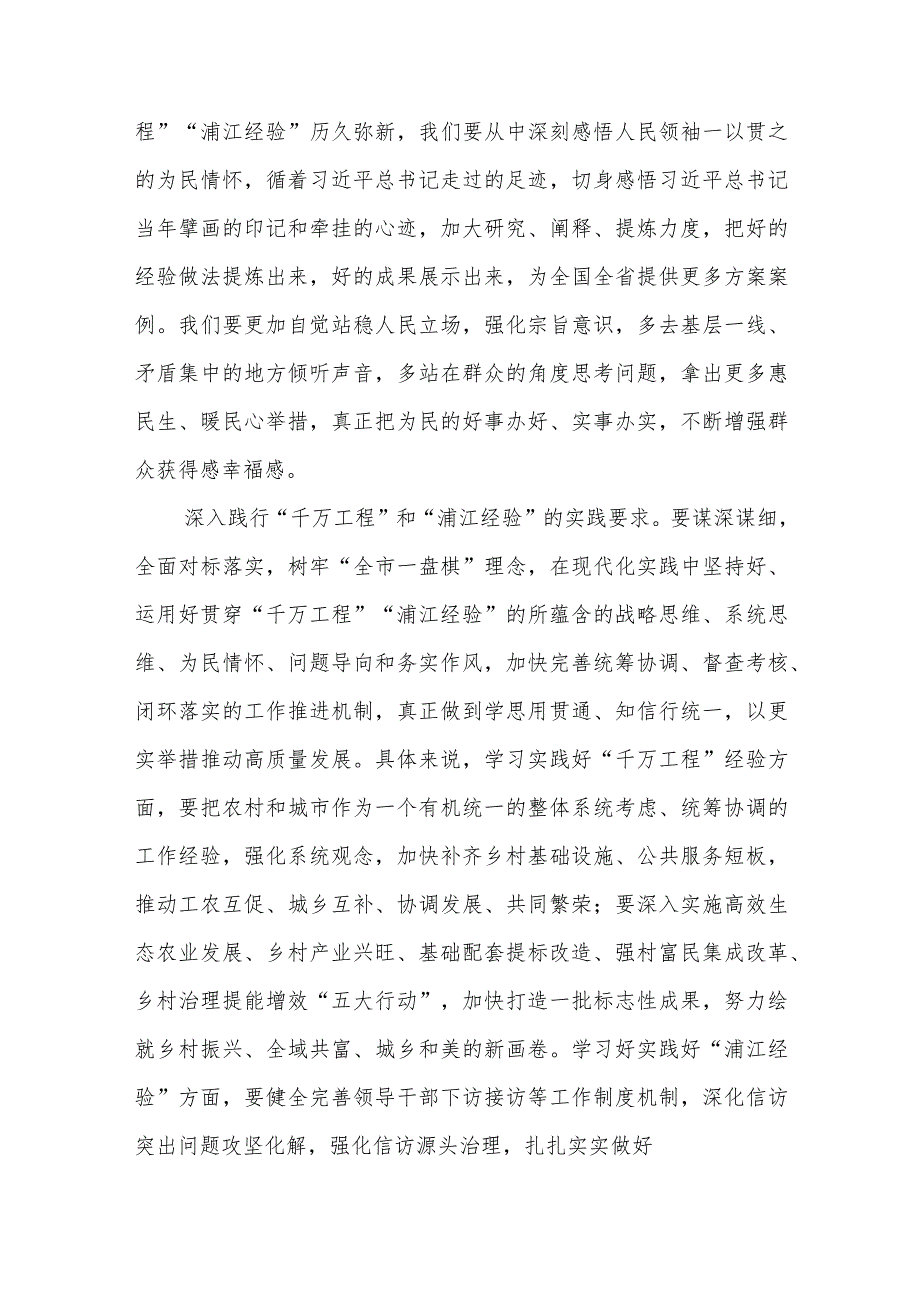 程”“浦江经验”历久弥新，我们要从中深刻感悟人民领袖一以贯之的为民情怀，循着习近平总书记走过的足迹，切身感悟习近平总书记当年擘画的印记和牵挂的心迹，加大研究、阐释、提炼力度，把好的经验做法提炼出来，好的成果展示出来，为全国全省提供更多方案案例。我们要更加自觉站稳人民立场，强化宗旨意识，多去基层一线、矛盾集中的地方倾听声音，多站在群众的角度思考问题，拿出更多惠民生、暖民心举措，真正把为民的好事办好、实事办实，不断增强群众获得感幸福感。

深入践行“千万工程”和“浦江经验”的实践要求。要谋深谋细，全面对标落实，树牢“全市一盘棋”理念，在现代化实践中坚持好、运用好贯穿“千万工程”“浦江经验”的所蕴含的战略思维、系统思维、为民情怀、问题导向和务实作风，加快完善统筹协调、督查考核、闭环落实的工作推进机制，真正做到学思用贯通、知信行统一，以更实举措推动高质量发展。具体来说，学习实践好“千万工程”经验方面，要把农村和城市作为一个有机统一的整体系统考虑、统筹协调的工作经验，强化系统观念，加快补齐乡村基础设施、公共服务短板，推动工农互促、城乡互补、协调发展、共同繁荣；要深入实施高效生态农业发展、乡村产业兴旺、基础配套提标改造、强村富民集成改革、乡村治理提能增效“五大行动”，加快打造一批标志性成果，努力绘就乡村振兴、全域共富、城乡和美的新画卷。学习好实践好“浦江经验”方面，要健全完善领导干部下访接访等工作制度机制，深化信访突出问题攻坚化解，强化信访源头治理，扎扎实实做好